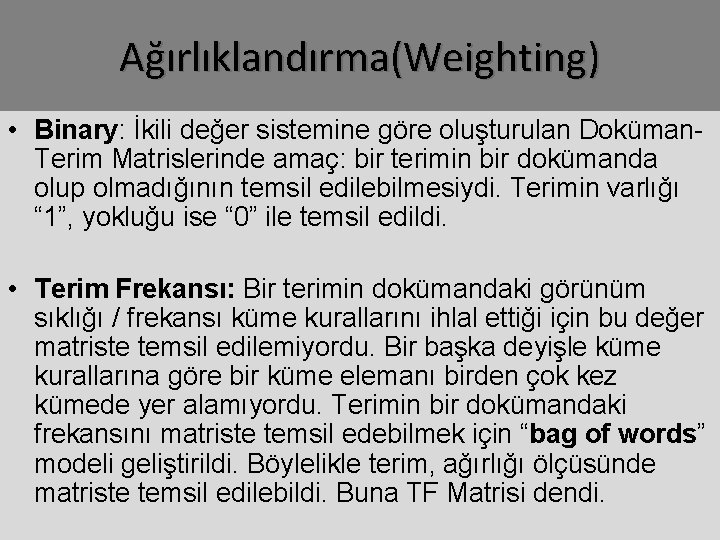 Ağırlıklandırma(Weighting)

• Binary: İkili değer sistemine göre oluşturulan Doküman-Terim Matrislerinde amaç: bir terimin bir dokümanda olup olmadığının temsil edilebilmesiydi. Terimin varlığı “1”, yokluğu ise “0” ile temsil edildi.

• Terim Frekansı: Bir terimin dokümandaki görünüm sıklığı / frekansı küme kurallarını ihlal ettiği için bu değer matriste temsil edilemiyordu. Bir başka deyişle küme kurallarına göre bir küme elemanı birden çok kez kümede yer alamıyordu. Terimin bir dokümandaki frekansını matriste temsil edebilmek için “bag of words” modeli geliştirildi. Böylelikle terim, ağırlığı ölçüsünde matriste temsil edilebildi. Buna TF Matrisi dendi.